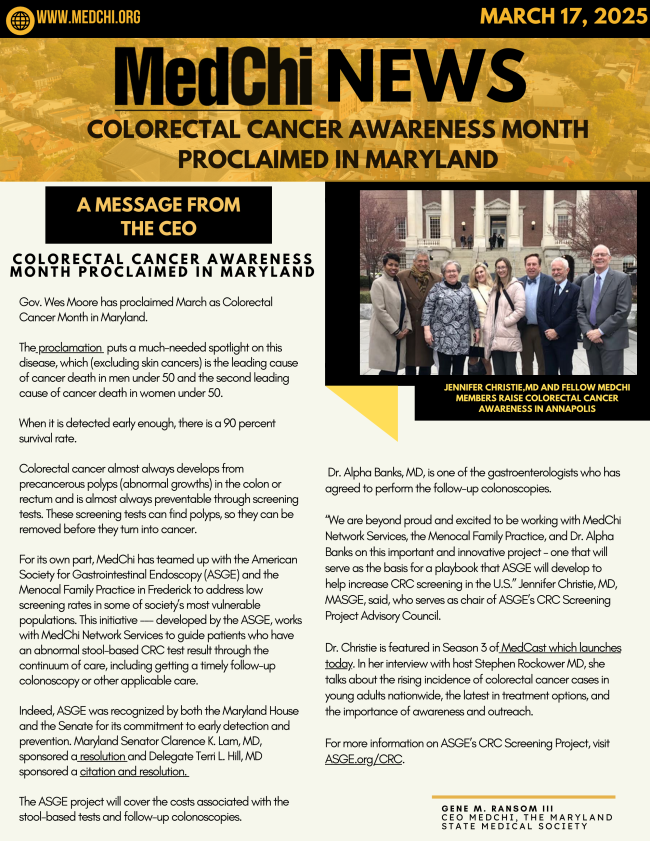 WWW.MEDCHI.ORG

MARCH 17, 2025

MedChi NEWS

COLORECTAL CANCER AWARENESS MONTH PROCLAIMED IN MARYLAND

A MESSAGE FROM THE CEO

COLORECTAL CANCER AWARENESS MONTH PROCLAIMED IN MARYLAND

Gov. Wes Moore has proclaimed March as Colorectal Cancer Month in Maryland.

The proclamation puts a much-needed spotlight on this disease, which (excluding skin cancers) is the leading cause of cancer death in men under 50 and the second leading cause of cancer death in women under 50.

When it is detected early enough, there is a 90 percent survival rate.

Colorectal cancer almost always develops from precancerous polyps (abnormal growths) in the colon or rectum and is almost always preventable through screening tests. These screening tests can find polyps, so they can be removed before they turn into cancer.

For its own part, MedChi has teamed up with the American Society for Gastrointestinal Endoscopy (ASGE) and the Menocal Family Practice in Frederick to address low screening rates in some of society's most vulnerable populations. This initiative — developed by the ASGE, works with MedChi Network Services to guide patients who have an abnormal stool-based CRC test result through the continuum of care, including getting a timely follow-up colonoscopy or other applicable care.

Indeed, ASGE was recognized by both the Maryland House and the Senate for its commitment to early detection and prevention. Maryland Senator Clarence K. Lam, MD, sponsored a resolution and Delegate Terri L. Hill, MD sponsored a citation and resolution.

The ASGE project will cover the costs associated with the stool-based tests and follow-up colonoscopies.

JENNIFER CHRISTIE,MD AND FELLOW MEDCHI MEMBERS RAISE COLORECTAL CANCER AWARENESS IN ANNAPOLIS

Dr. Alpha Banks, MD, is one of the gastroenterologists who has agreed to perform the follow-up colonoscopies.

"We are beyond proud and excited to be working with MedChi Network Services, the Menocal Family Practice, and Dr. Alpha Banks on this important and innovative project - one that will serve as the basis for a playbook that ASGE will develop to help increase CRC screening in the U.S." Jennifer Christie, MD, MASGE, said, who serves as chair of ASGE's CRC Screening Project Advisory Council.

Dr. Christie is featured in Season 3 of MedCast which launches today. In her interview with host Stephen Rockower MD, she talks about the rising incidence of colorectal cancer cases in young adults nationwide, the latest in treatment options, and the importance of awareness and outreach.

For more information on ASGE's CRC Screening Project, visit ASGE.org/CRC.

GENE M. RANSOM III
CEO MEDCHI, THE MARYLAND STATE MEDICAL SOCIETY